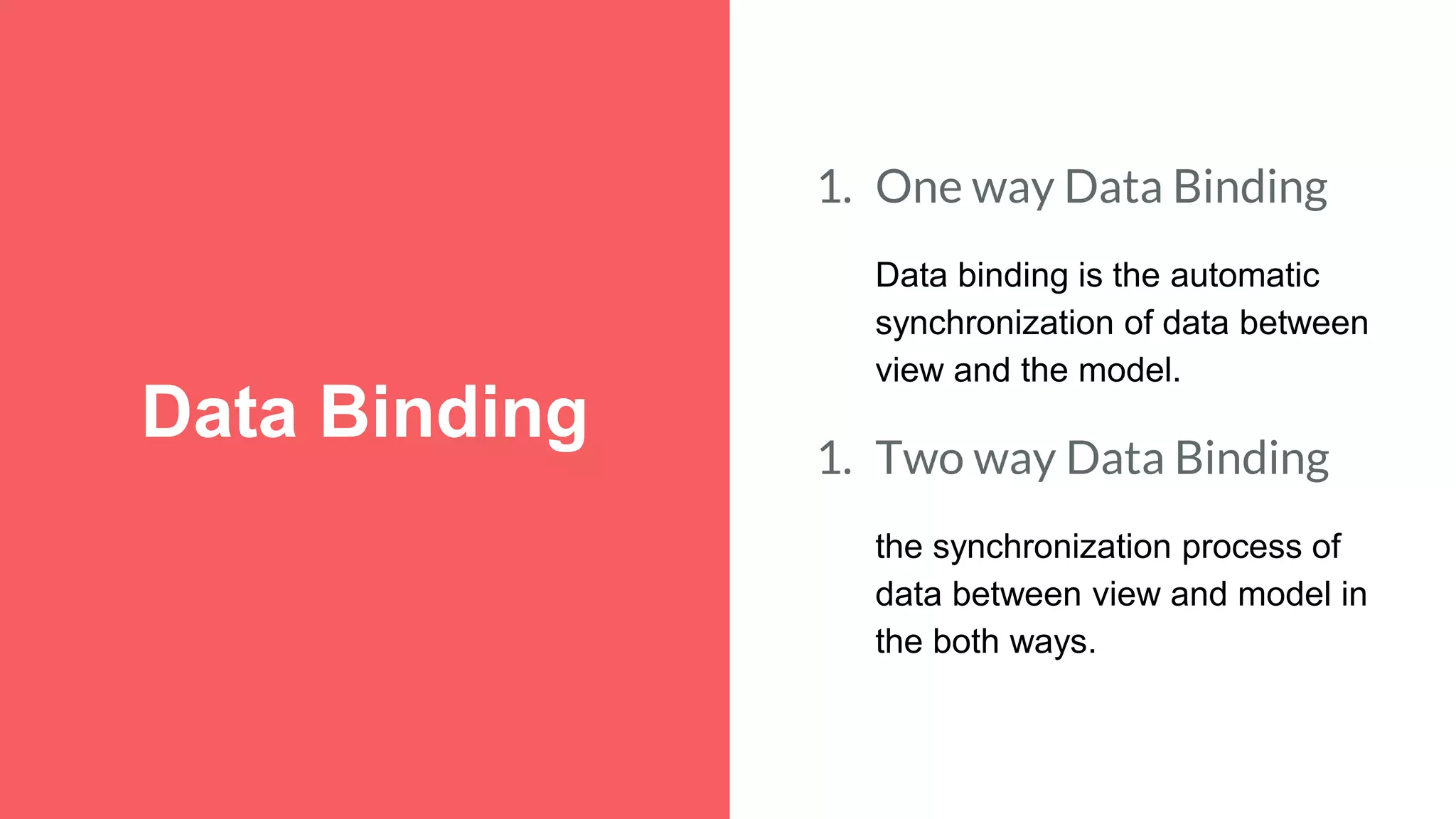 Data Binding

1. One way Data Binding

Data binding is the automatic synchronization of data between view and the model.

1. Two way Data Binding

the synchronization process of data between view and model in the both ways.